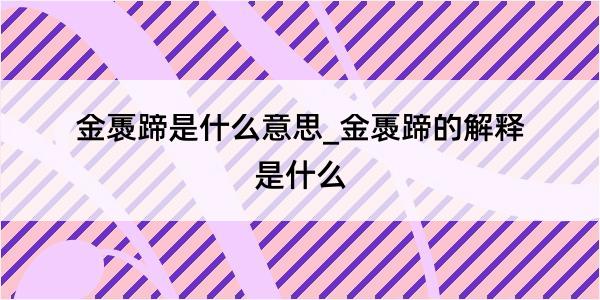 金褭蹄是什么意思_金褭蹄的解释是什么